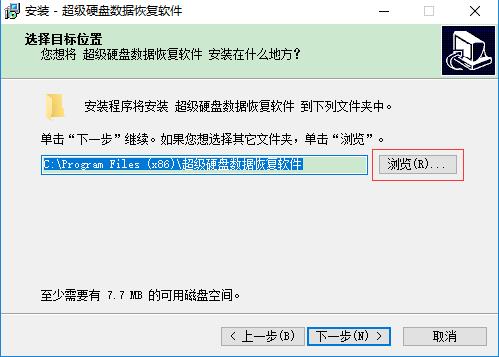 安装 - 超级硬盘数据恢复软件

选择目标位置
您想将 超级硬盘数据恢复软件 安装在什么地方？

安装程序将安装 超级硬盘数据恢复软件 到下列文件夹中。

单击“下一步”继续。如果您想选择其它文件夹，单击“浏览”。

C:\Program Files (x86)\超级硬盘数据恢复软件

浏览(R)...

至少需要有 7.7 MB 的可用磁盘空间。

< 上一步(B)

下一步(N) >

取消